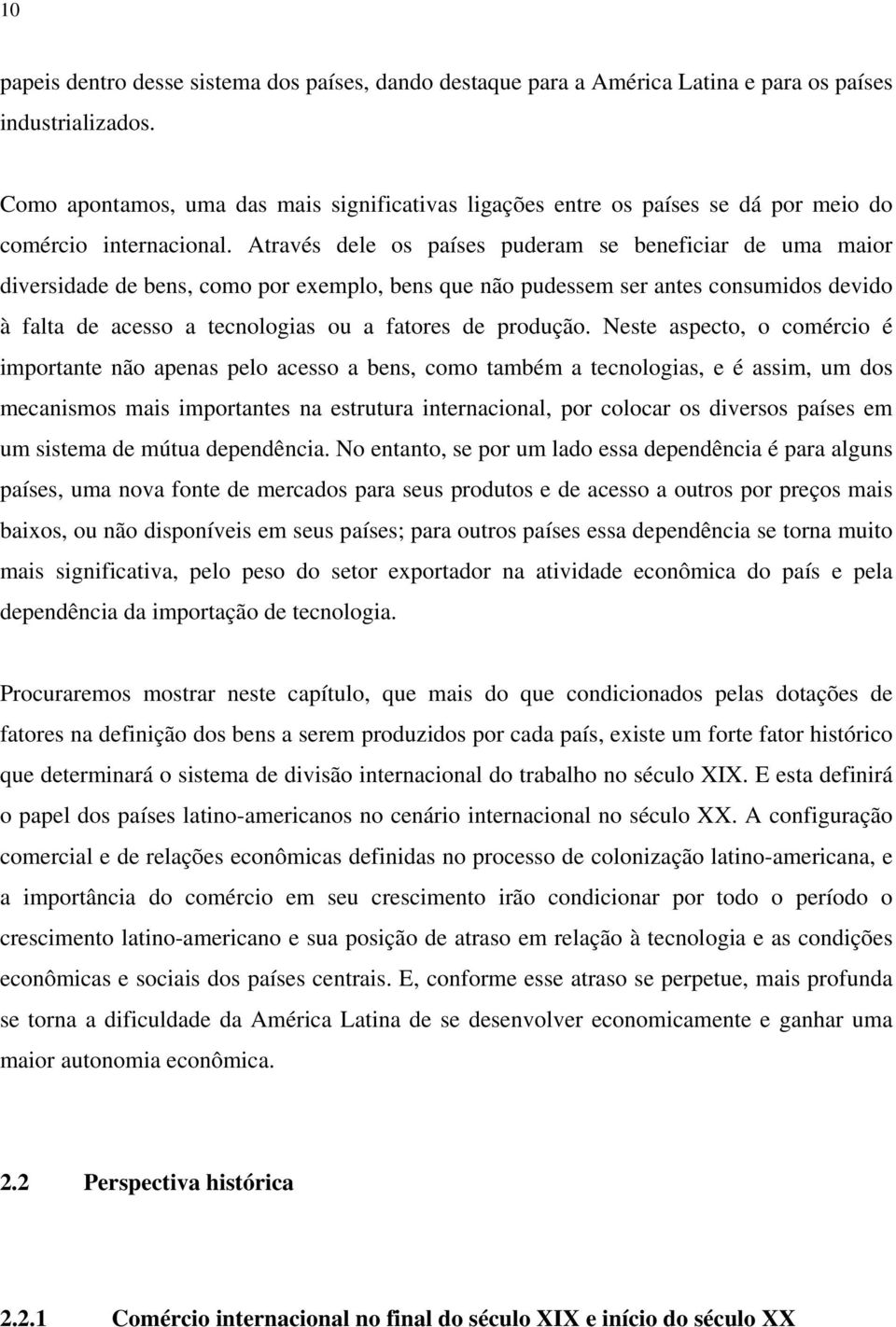 10

papeis dentro desse sistema dos países, dando destaque para a América Latina e para os países industrializados.

Como apontamos, uma das mais significativas ligações entre os países se dá por meio do comércio internacional. Através dele os países puderam se beneficiar de uma maior diversidade de bens, como por exemplo, bens que não pudessem ser antes consumidos devido à falta de acesso a tecnologias ou a fatores de produção. Neste aspecto, o comércio é importante não apenas pelo acesso a bens, como também a tecnologias, e é assim, um dos mecanismos mais importantes na estrutura internacional, por colocar os diversos países em um sistema de mútua dependência. No entanto, se por um lado essa dependência é para alguns países, uma nova fonte de mercados para seus produtos e de acesso a outros por preços mais baixos, ou não disponíveis em seus países; para outros países essa dependência se torna muito mais significativa, pelo peso do setor exportador na atividade econômica do país e pela dependência da importação de tecnologia.

Procuraremos mostrar neste capítulo, que mais do que condicionados pelas dotações de fatores na definição dos bens a serem produzidos por cada país, existe um forte fator histórico que determinará o sistema de divisão internacional do trabalho no século XIX. E esta definirá o papel dos países latino-americanos no cenário internacional no século XX. A configuração comercial e de relações econômicas definidas no processo de colonização latino-americana, e a importância do comércio em seu crescimento irão condicionar por todo o período o crescimento latino-americano e sua posição de atraso em relação à tecnologia e as condições econômicas e sociais dos países centrais. E, conforme esse atraso se perpetue, mais profunda se torna a dificuldade da América Latina de se desenvolver economicamente e ganhar uma maior autonomia econômica.

2.2 Perspectiva histórica

2.2.1 Comércio internacional no final do século XIX e início do século XX